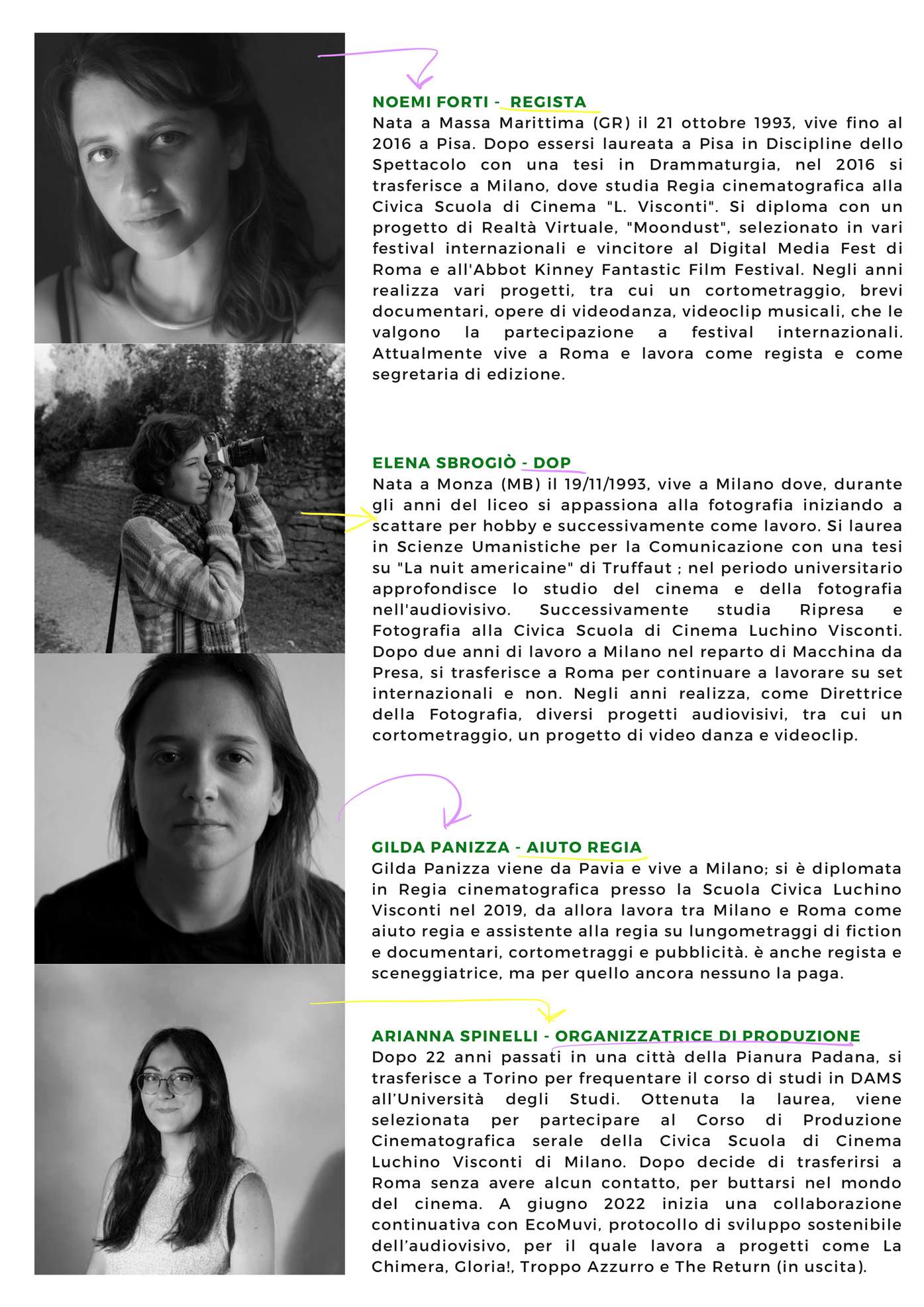 NOEMI FORTI - REGISTA
Nata a Massa Marittima (GR) il 21 ottobre 1993, vive fino al 2016 a Pisa. Dopo essersi laureata a Pisa in Discipline dello Spettacolo con una tesi in Drammaturgia, nel 2016 si trasferisce a Milano, dove studia Regia cinematografica alla Civica Scuola di Cinema "L. Visconti". Si diploma con un progetto di Realtà Virtuale, "Moondust", selezionato in vari festival internazionali e vincitore al Digital Media Fest di Roma e all'Abbot Kinney Fantastic Film Festival. Negli anni realizza vari progetti, tra cui un cortometraggio, brevi documentari, opere di videodanza, videoclip musicali, che le valgono la partecipazione a festival internazionali. Attualmente vive a Roma e lavora come regista e come segretaria di edizione.

ELENA SBROGIÒ - DOP
Nata a Monza (MB) il 19/11/1993, vive a Milano dove, durante gli anni del liceo si appassiona alla fotografia iniziando a scattare per hobby e successivamente come lavoro. Si laurea in Scienze Umanistiche per la Comunicazione con una tesi su "La nuit americaine" di Truffaut ; nel periodo universitario approfondisce lo studio del cinema e della fotografia nell'audiovisivo. Successivamente studia Ripresa e Fotografia alla Civica Scuola di Cinema Luchino Visconti. Dopo due anni di lavoro a Milano nel reparto di Macchina da Presa, si trasferisce a Roma per continuare a lavorare su set internazionali e non. Negli anni realizza, come Direttrice della Fotografia, diversi progetti audiovisivi, tra cui un cortometraggio, un progetto di video danza e videoclip.

GILDA PANIZZA - AIUTO REGIA
Gilda Panizza viene da Pavia e vive a Milano; si è diplomata in Regia cinematografica presso la Scuola Civica Luchino Visconti nel 2019, da allora lavora tra Milano e Roma come aiuto regia e assistente alla regia su lungometraggi di fiction e documentari, cortometraggi e pubblicità. è anche regista e sceneggiatrice, ma per quello ancora nessuno la paga.

ARIANNA SPINELLI - ORGANIZZATRICE DI PRODUZIONE
Dopo 22 anni passati in una città della Pianura Padana, si trasferisce a Torino per frequentare il corso di studi in DAMS all'Università degli Studi. Ottenuta la laurea, viene selezionata per partecipare al Corso di Produzione Cinematografica serale della Civica Scuola di Cinema Luchino Visconti di Milano. Dopo decide di trasferirsi a Roma senza avere alcun contatto, per buttarsi nel mondo del cinema. A giugno 2022 inizia una collaborazione continuativa con EcoMuvi, protocollo di sviluppo sostenibile dell'audiovisivo, per il quale lavora a progetti come La Chimera, Gloria!, Troppo Azzurro e The Return (in uscita).